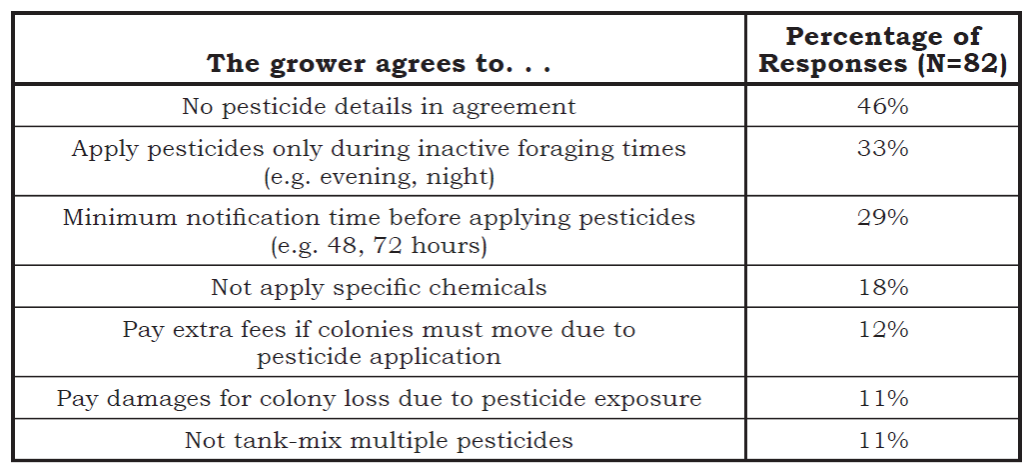 | The grower agrees to. . . | Percentage of Responses (N=82) |
|---|---|
| No pesticide details in agreement | 46% |
| Apply pesticides only during inactive foraging times (e.g. evening, night) | 33% |
| Minimum notification time before applying pesticides (e.g. 48, 72 hours) | 29% |
| Not apply specific chemicals | 18% |
| Pay extra fees if colonies must move due to pesticide application | 12% |
| Pay damages for colony loss due to pesticide exposure | 11% |
| Not tank-mix multiple pesticides | 11% |